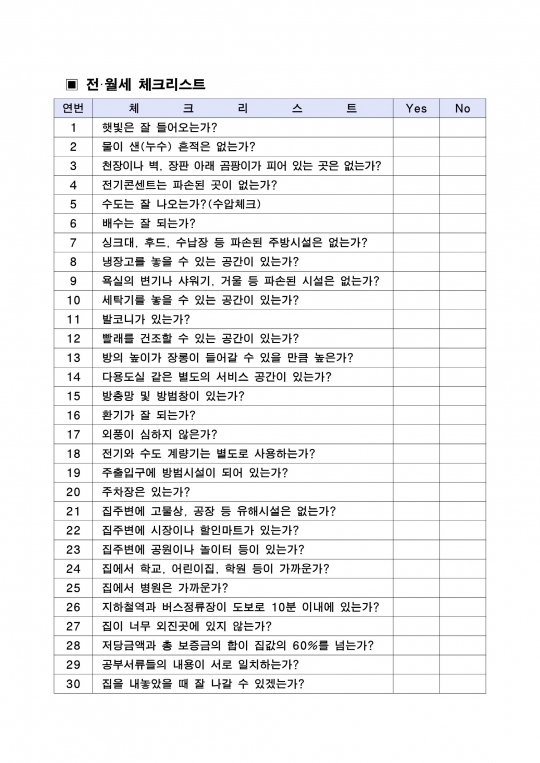 ▣ 전·월세 체크리스트

| 연번 | 체 크 리 스 트 | Yes | No |
|---|---|---|---|
| 1 | 햇빛은 잘 들어오는가? | | |
| 2 | 물이 샌(누수) 흔적은 없는가? | | |
| 3 | 천장이나 벽, 장판 아래 곰팡이가 피어 있는 곳은 없는가? | | |
| 4 | 전기콘센트는 파손된 곳이 없는가? | | |
| 5 | 수도는 잘 나오는가?(수압체크) | | |
| 6 | 배수는 잘 되는가? | | |
| 7 | 싱크대, 후드, 수납장 등 파손된 주방시설은 없는가? | | |
| 8 | 냉장고를 놓을 수 있는 공간이 있는가? | | |
| 9 | 욕실의 변기나 샤워기, 거울 등 파손된 시설은 없는가? | | |
| 10 | 세탁기를 놓을 수 있는 공간이 있는가? | | |
| 11 | 발코니가 있는가? | | |
| 12 | 빨래를 건조할 수 있는 공간이 있는가? | | |
| 13 | 방의 높이가 장롱이 들어갈 수 있을 만큼 높은가? | | |
| 14 | 다용도실 같은 별도의 서비스 공간이 있는가? | | |
| 15 | 방충망 및 방범창이 있는가? | | |
| 16 | 환기가 잘 되는가? | | |
| 17 | 외풍이 심하지 않은가? | | |
| 18 | 전기와 수도 계량기는 별도로 사용하는가? | | |
| 19 | 주출입구에 방범시설이 되어 있는가? | | |
| 20 | 주차장은 있는가? | | |
| 21 | 집주변에 고물상, 공장 등 유해시설은 없는가? | | |
| 22 | 집주변에 시장이나 할인마트가 있는가? | | |
| 23 | 집주변에 공원이나 놀이터 등이 있는가? | | |
| 24 | 집에서 학교, 어린이집, 학원 등이 가까운가? | | |
| 25 | 집에서 병원은 가까운가? | | |
| 26 | 지하철역과 버스정류장이 도보로 10분 이내에 있는가? | | |
| 27 | 집이 너무 외진곳에 있지 않는가? | | |
| 28 | 저당금액과 총 보증금의 합이 집값의 60%를 넘는가? | | |
| 29 | 공부서류들의 내용이 서로 일치하는가? | | |
| 30 | 집을 내놓았을 때 잘 나갈 수 있겠는가? | | |